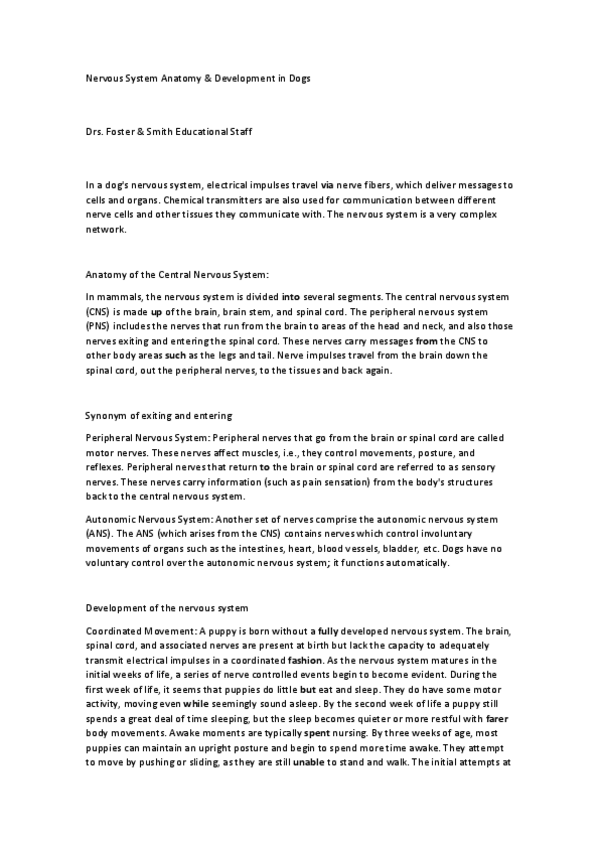 Nervous System Anatomy & Development in Dogs

Drs. Foster & Smith Educational Staff

In a dog's nervous system, electrical impulses travel via nerve fibers, which deliver messages to cells and organs. Chemical transmitters are also used for communication between different nerve cells and other tissues they communicate with. The nervous system is a very complex network.

Anatomy of the Central Nervous System:

In mammals, the nervous system is divided into several segments. The central nervous system (CNS) is made up of the brain, brain stem, and spinal cord. The peripheral nervous system (PNS) includes the nerves that run from the brain to areas of the head and neck, and also those nerves exiting and entering the spinal cord. These nerves carry messages from the CNS to other body areas such as the legs and tail. Nerve impulses travel from the brain down the spinal cord, out the peripheral nerves, to the tissues and back again.

Synonym of exiting and entering

Peripheral Nervous System: Peripheral nerves that go from the brain or spinal cord are called motor nerves. These nerves affect muscles, i.e., they control movements, posture, and reflexes. Peripheral nerves that return to the brain or spinal cord are referred to as sensory nerves. These nerves carry information (such as pain sensation) from the body's structures back to the central nervous system.

Autonomic Nervous System: Another set of nerves comprise the autonomic nervous system (ANS). The ANS (which arises from the CNS) contains nerves which control involuntary movements of organs such as the intestines, heart, blood vessels, bladder, etc. Dogs have no voluntary control over the autonomic nervous system; it functions automatically.

Development of the nervous system

Coordinated Movement: A puppy is born without a fully developed nervous system. The brain, spinal cord, and associated nerves are present at birth but lack the capacity to adequately transmit electrical impulses in a coordinated fashion. As the nervous system matures in the initial weeks of life, a series of nerve controlled events begin to become evident. During the first week of life, it seems that puppies do little but eat and sleep. They do have some motor activity, moving even while seemingly sound asleep. By the second week of life a puppy still spends a great deal of time sleeping, but the sleep becomes quieter or more restful with farer body movements. Awake moments are typically spent nursing. By three weeks of age, most puppies can maintain an upright posture and begin to spend more time awake. They attempt to move by pushing or sliding, as they are still unable to stand and walk. The initial attempts at